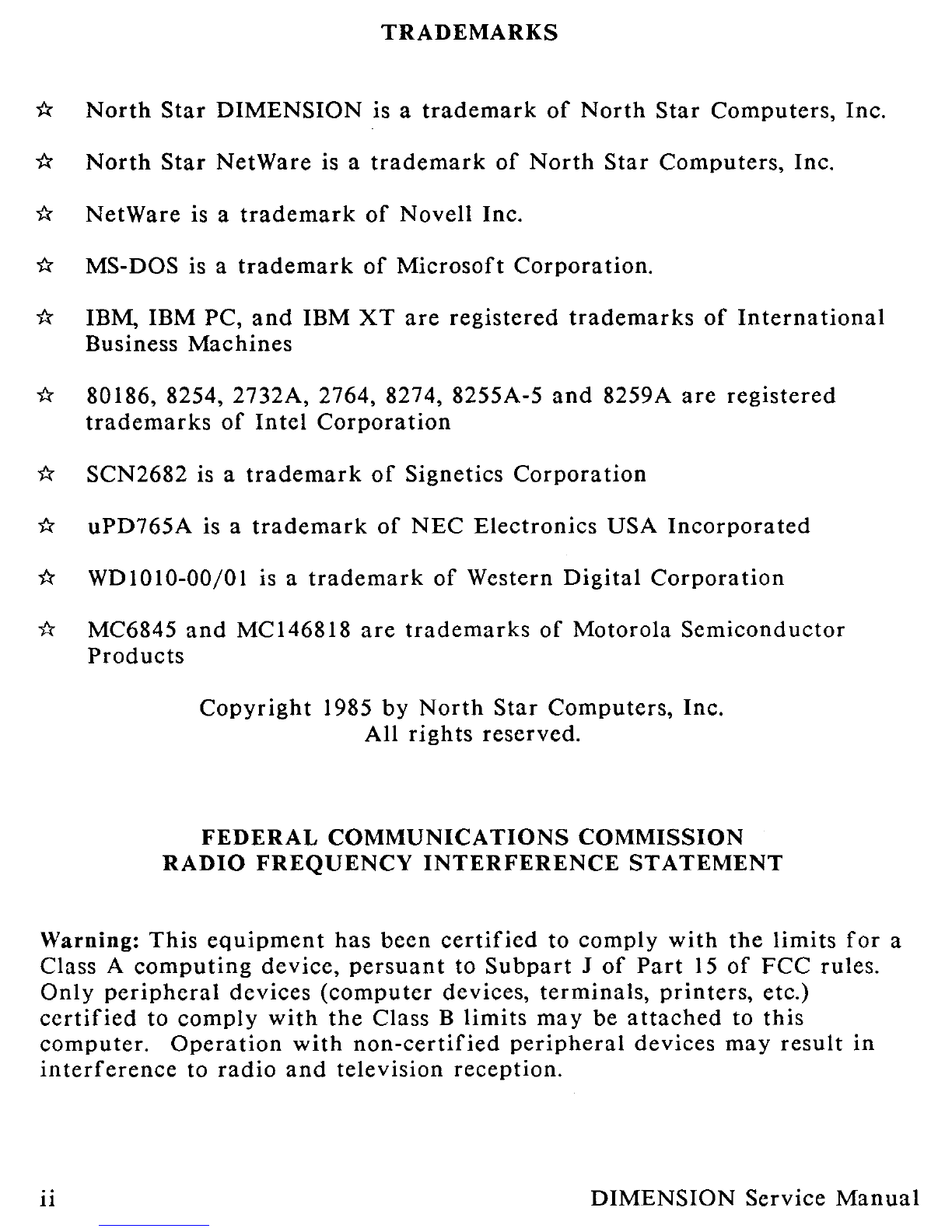 TRADEMARKS

☆ North Star DIMENSION is a trademark of North Star Computers, Inc.

☆ North Star NetWare is a trademark of North Star Computers, Inc.

☆ NetWare is a trademark of Novell Inc.

☆ MS-DOS is a trademark of Microsoft Corporation.

☆ IBM, IBM PC, and IBM XT are registered trademarks of International Business Machines

☆ 80186, 8254, 2732A, 2764, 8274, 8255A-5 and 8259A are registered trademarks of Intel Corporation

☆ SCN2682 is a trademark of Signetics Corporation

☆ uPD765A is a trademark of NEC Electronics USA Incorporated

☆ WD1010-00/01 is a trademark of Western Digital Corporation

☆ MC6845 and MC146818 are trademarks of Motorola Semiconductor Products

Copyright 1985 by North Star Computers, Inc.
All rights reserved.

FEDERAL COMMUNICATIONS COMMISSION
RADIO FREQUENCY INTERFERENCE STATEMENT

Warning: This equipment has been certified to comply with the limits for a Class A computing device, persuant to Subpart J of Part 15 of FCC rules. Only peripheral devices (computer devices, terminals, printers, etc.) certified to comply with the Class B limits may be attached to this computer. Operation with non-certified peripheral devices may result in interference to radio and television reception.

ii DIMENSION Service Manual